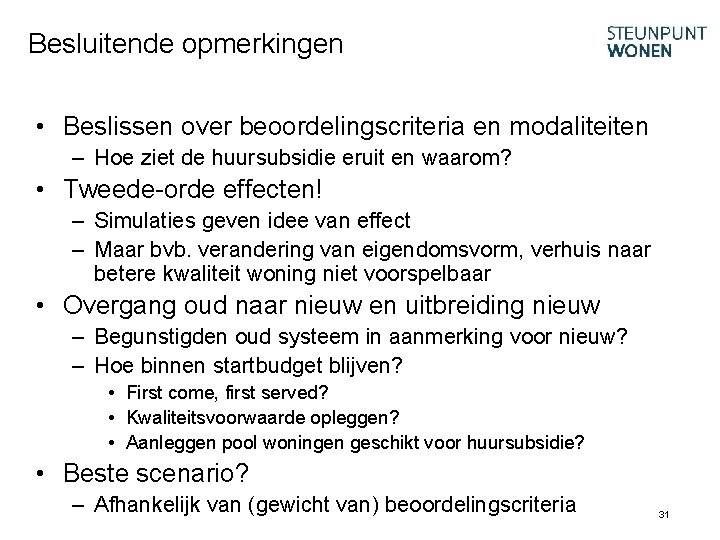 Besluitende opmerkingen

STEUNPUNT
WONEN

• Beslissen over beoordelingscriteria en modaliteiten
– Hoe ziet de huursubsidie eruit en waarom?
• Tweede-orde effecten!
– Simulaties geven idee van effect
– Maar bvb. verandering van eigendomsvorm, verhuis naar betere kwaliteit woning niet voorspelbaar
• Overgang oud naar nieuw en uitbreiding nieuw
– Begunstigden oud systeem in aanmerking voor nieuw?
– Hoe binnen startbudget blijven?
• First come, first served?
• Kwaliteitsvoorwaarde opleggen?
• Aanleggen pool woningen geschikt voor huursubsidie?
• Beste scenario?
– Afhankelijk van (gewicht van) beoordelingscriteria

31